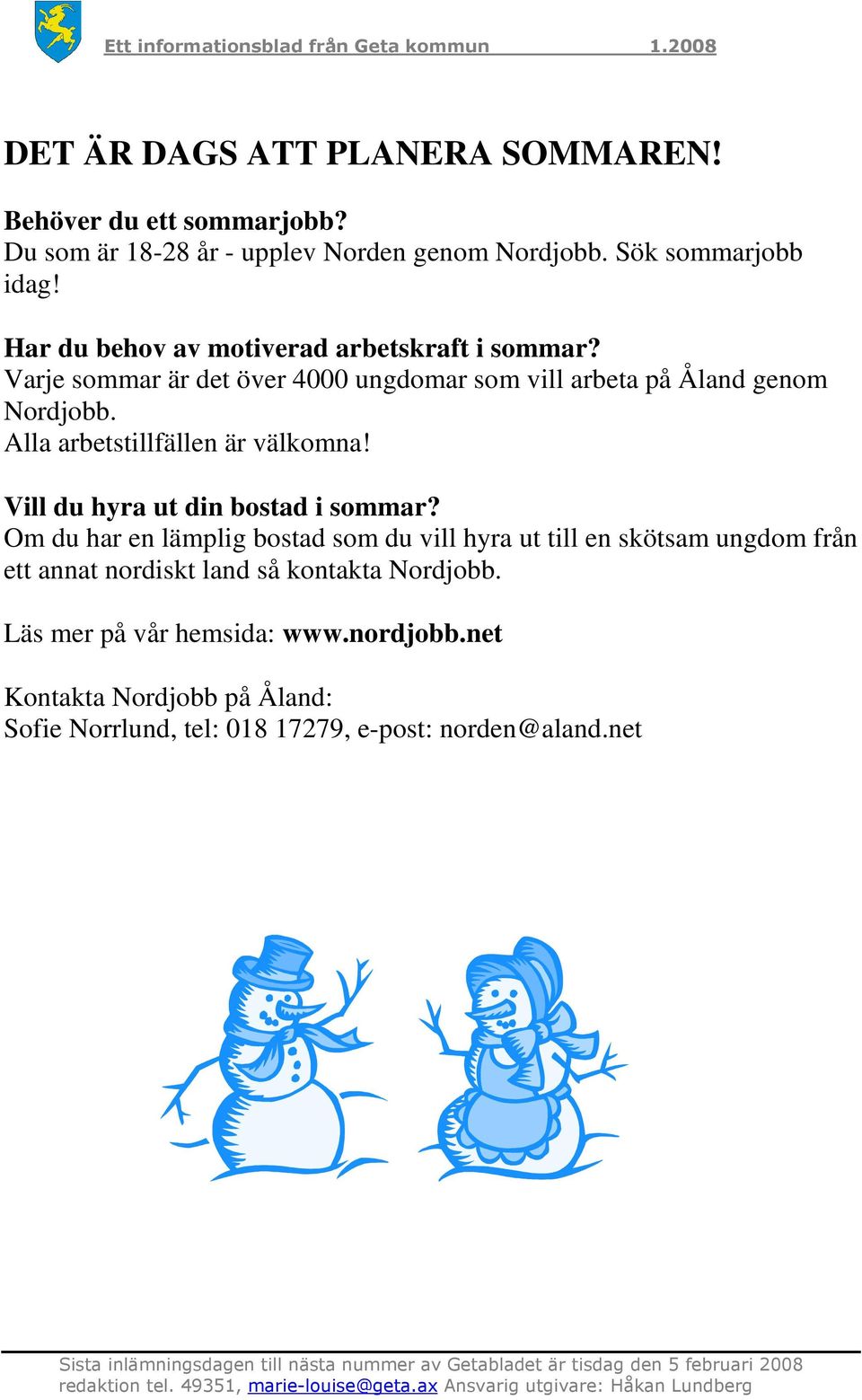 Ett informationsblad från Geta kommun 1.2008

DET ÄR DAGS ATT PLANERA SOMMAREN!

Behöver du ett sommarjobb?
Du som är 18-28 år - upplev Norden genom Nordjobb. Sök sommarjobb idag!

Har du behov av motiverad arbetskraft i sommar?
Varje sommar är det över 4000 ungdomar som vill arbeta på Åland genom Nordjobb.
Alla arbetstillfällen är välkomna!

Vill du hyra ut din bostad i sommar?
Om du har en lämplig bostad som du vill hyra ut till en skötsam ungdom från ett annat nordiskt land så kontakta Nordjobb.

Läs mer på vår hemsida: www.nordjobb.net

Kontakta Nordjobb på Åland:
Sofie Norrlund, tel: 018 17279, e-post: norden@aland.net

Sista inlämningsdagen till nästa nummer av Getabladet är tisdag den 5 februari 2008
redaktion tel. 49351, marie-louise@geta.ax Ansvarig utgivare: Håkan Lundberg